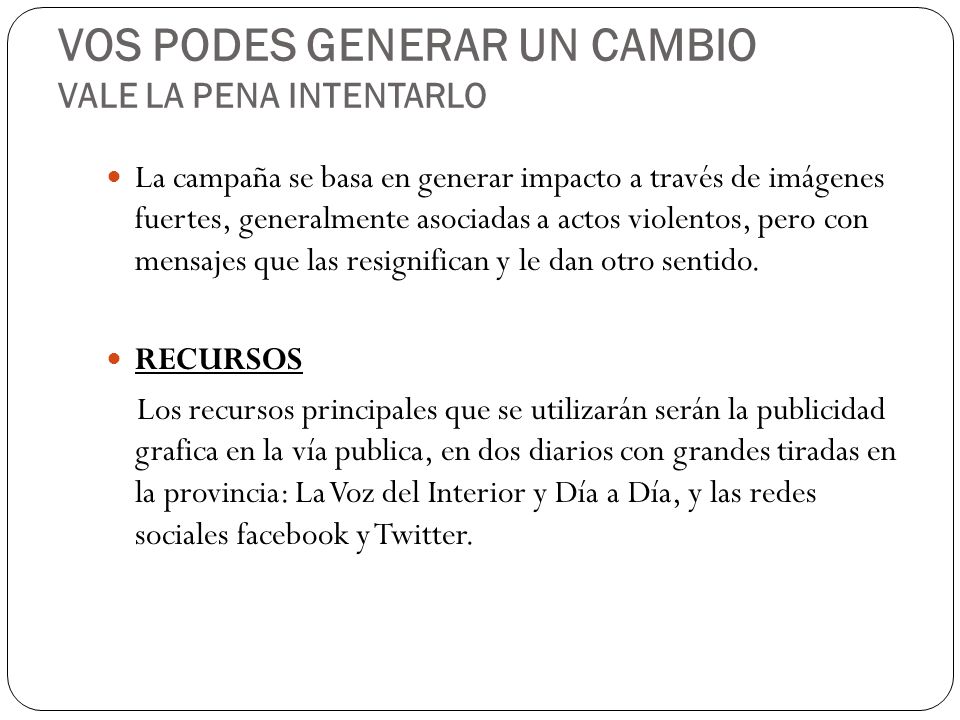 VOS PODES GENERAR UN CAMBIO
VALE LA PENA INTENTARLO

La campaña se basa en generar impacto a través de imágenes fuertes, generalmente asociadas a actos violentos, pero con mensajes que las resignifican y le dan otro sentido.

RECURSOS

Los recursos principales que se utilizarán serán la publicidad grafica en la vía publica, en dos diarios con grandes tiradas en la provincia: La Voz del Interior y Día a Día, y las redes sociales facebook y Twitter.